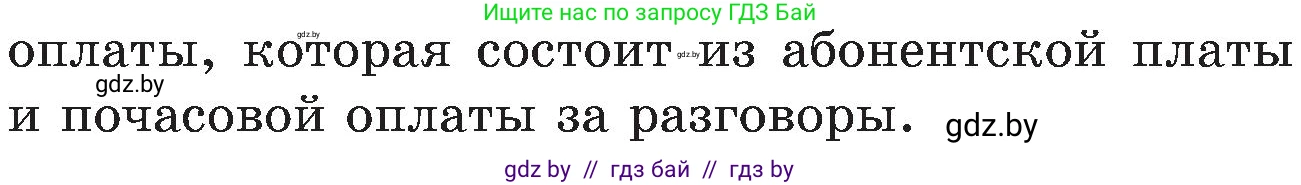 Ищите нас по запросу ГДЗ Бай
gdz.by
оплаты, которая состоит gdz.by из абонентской платы
gdz.by
и почасовой оплаты за разговоры. gdz.by
gdz by // гдз бай // гдз by